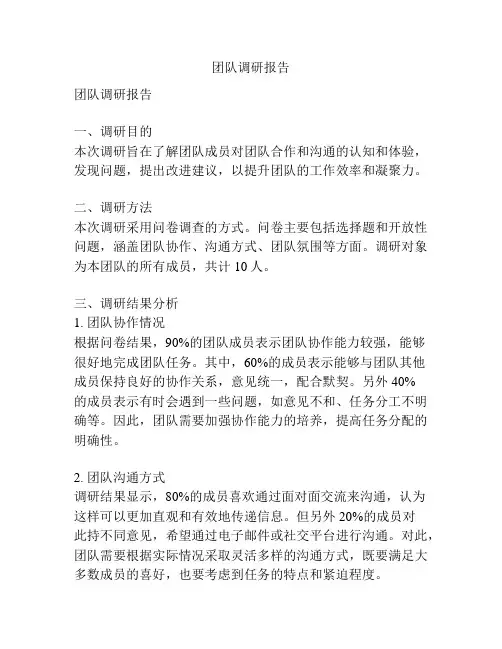 团队调研报告

团队调研报告

一、调研目的
本次调研旨在了解团队成员对团队合作和沟通的认知和体验，发现问题，提出改进建议，以提升团队的工作效率和凝聚力。

二、调研方法
本次调研采用问卷调查的方式。问卷主要包括选择题和开放性问题，涵盖团队协作、沟通方式、团队氛围等方面。调研对象为本团队的所有成员，共计 10 人。

三、调研结果分析
1. 团队协作情况
根据问卷结果，90%的团队成员表示团队协作能力较强，能够很好地完成团队任务。其中，60%的成员表示能够与团队其他成员保持良好的协作关系，意见统一，配合默契。另外 40%的成员表示有时会遇到一些问题，如意见不和、任务分工不明确等。因此，团队需要加强协作能力的培养，提高任务分配的明确性。

2. 团队沟通方式
调研结果显示，80%的成员喜欢通过面对面交流来沟通，认为这样可以更加直观和有效地传递信息。但另外 20%的成员对此持不同意见，希望通过电子邮件或社交平台进行沟通。对此，团队需要根据实际情况采取灵活多样的沟通方式，既要满足大多数成员的喜好，也要考虑到任务的特点和紧迫程度。